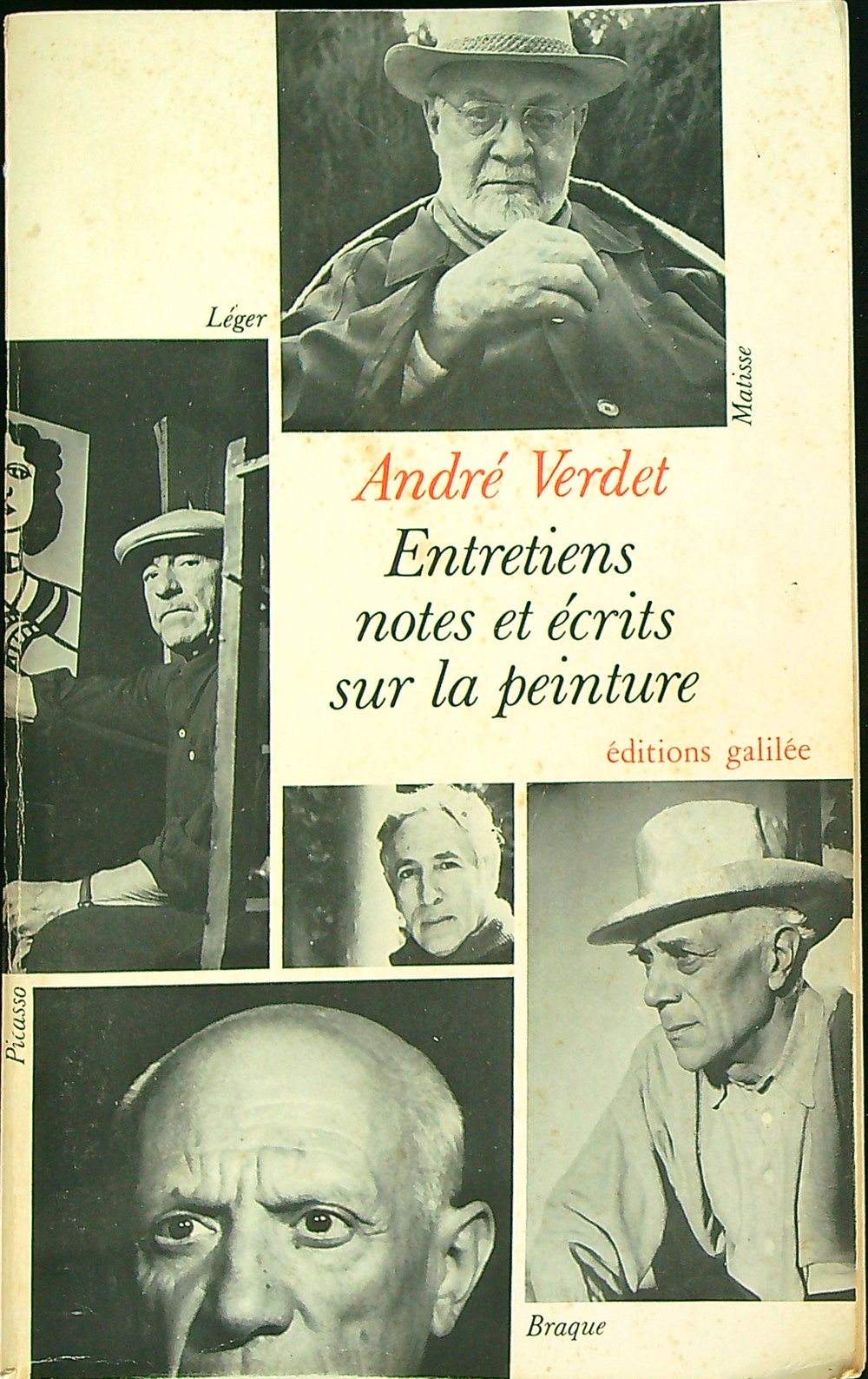 Léger

Matisse

André Verdet

Entretiens notes et écrits sur la peinture

éditions galilée

Picasso

Braque